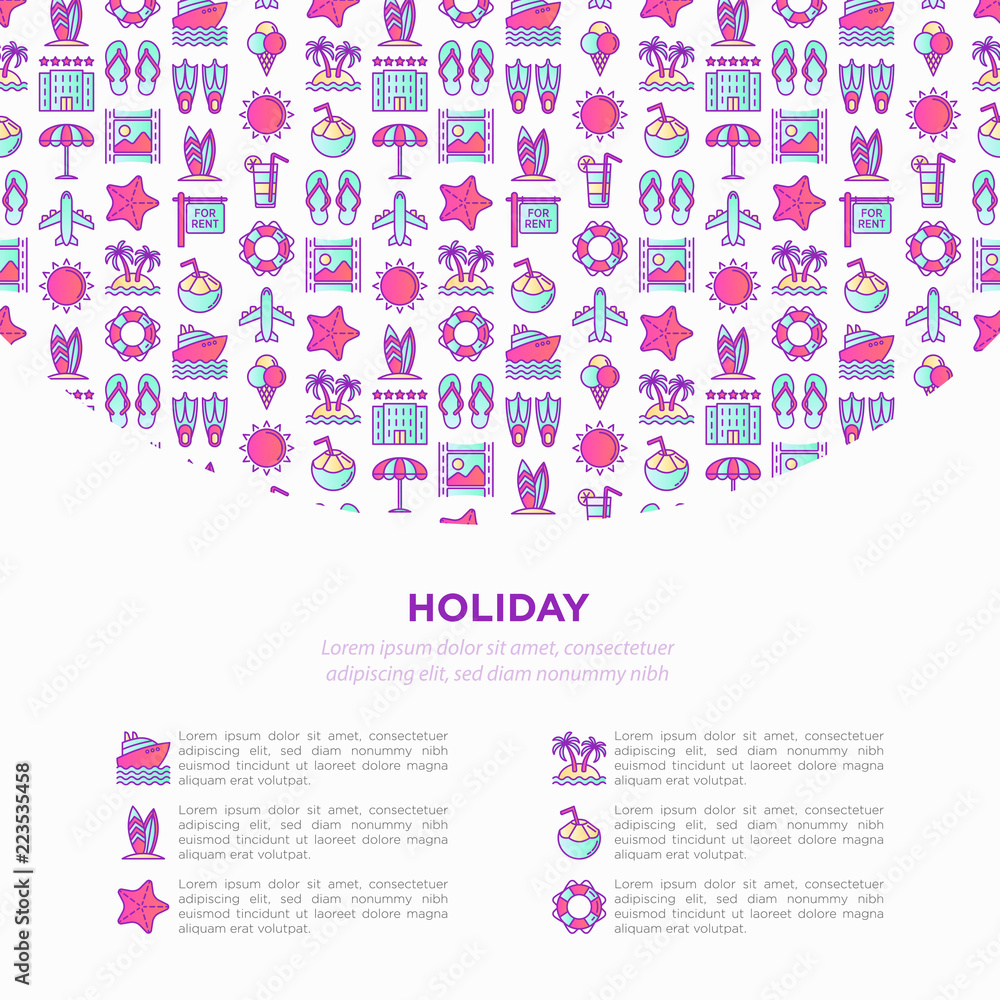 FOR RENT

FOR RENT

FOR RENT

HOLIDAY

Lorem ipsum dolor sit amet, consectetuer adipiscing elit, sed diam nonummy nibh

Lorem ipsum dolor sit amet, consectetuer adipiscing elit, sed diam nonummy nibh euismod tincidunt ut laoreet dolore magna aliquam erat volutpat.

Lorem ipsum dolor sit amet, consectetuer adipiscing elit, sed diam nonummy nibh euismod tincidunt ut laoreet dolore magna aliquam erat volutpat.

Lorem ipsum dolor sit amet, consectetuer adipiscing elit, sed diam nonummy nibh euismod tincidunt ut laoreet dolore magna aliquam erat volutpat.

Lorem ipsum dolor sit amet, consectetuer adipiscing elit, sed diam nonummy nibh euismod tincidunt ut laoreet dolore magna aliquam erat volutpat.

Lorem ipsum dolor sit amet, consectetuer adipiscing elit, sed diam nonummy nibh euismod tincidunt ut laoreet dolore magna aliquam erat volutpat.

Lorem ipsum dolor sit amet, consectetuer adipiscing elit, sed diam nonummy nibh euismod tincidunt ut laoreet dolore magna aliquam erat volutpat.

Adobe Stock | #223535458